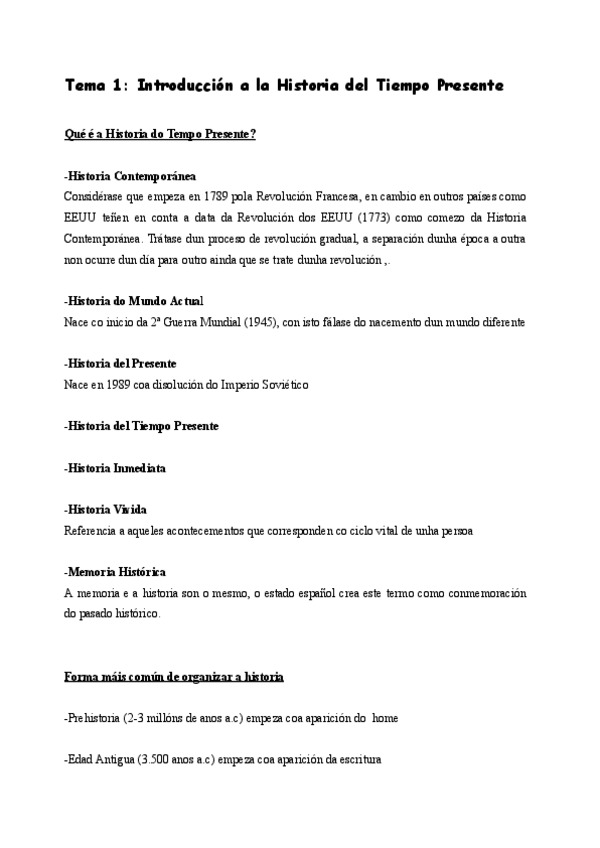 Tema 1: Introducción a la Historia del Tiempo Presente

Qué é a Historia do Tempo Presente?

-Historia Contemporánea
Considérase que empeza en 1789 pola Revolución Francesa, en cambio en outros países como EEUU teñen en conta a data da Revolución dos EEUU (1773) como comezo da Historia Contemporánea. Trátase dun proceso de revolución gradual, a separación dunha época a outra non ocurre dun día para outro ainda que se trate dunha revolución ,.

-Historia do Mundo Actual
Nace co inicio da 2ª Guerra Mundial (1945), con isto fálase do nacemento dun mundo diferente

-Historia del Presente
Nace en 1989 coa disolución do Imperio Soviético

-Historia del Tiempo Presente

-Historia Inmediata

-Historia Vivida
Referencia a aqueles acontecementos que corresponden co ciclo vital de unha persoa

-Memoria Histórica
A memoria e a historia son o mesmo, o estado español crea este termo como conmemoración do pasado histórico.

Forma máis común de organizar a historia

-Prehistoria (2-3 millóns de anos a.c) empeza coa aparición do home

-Edad Antigua (3.500 anos a.c) empeza coa aparición da escritura